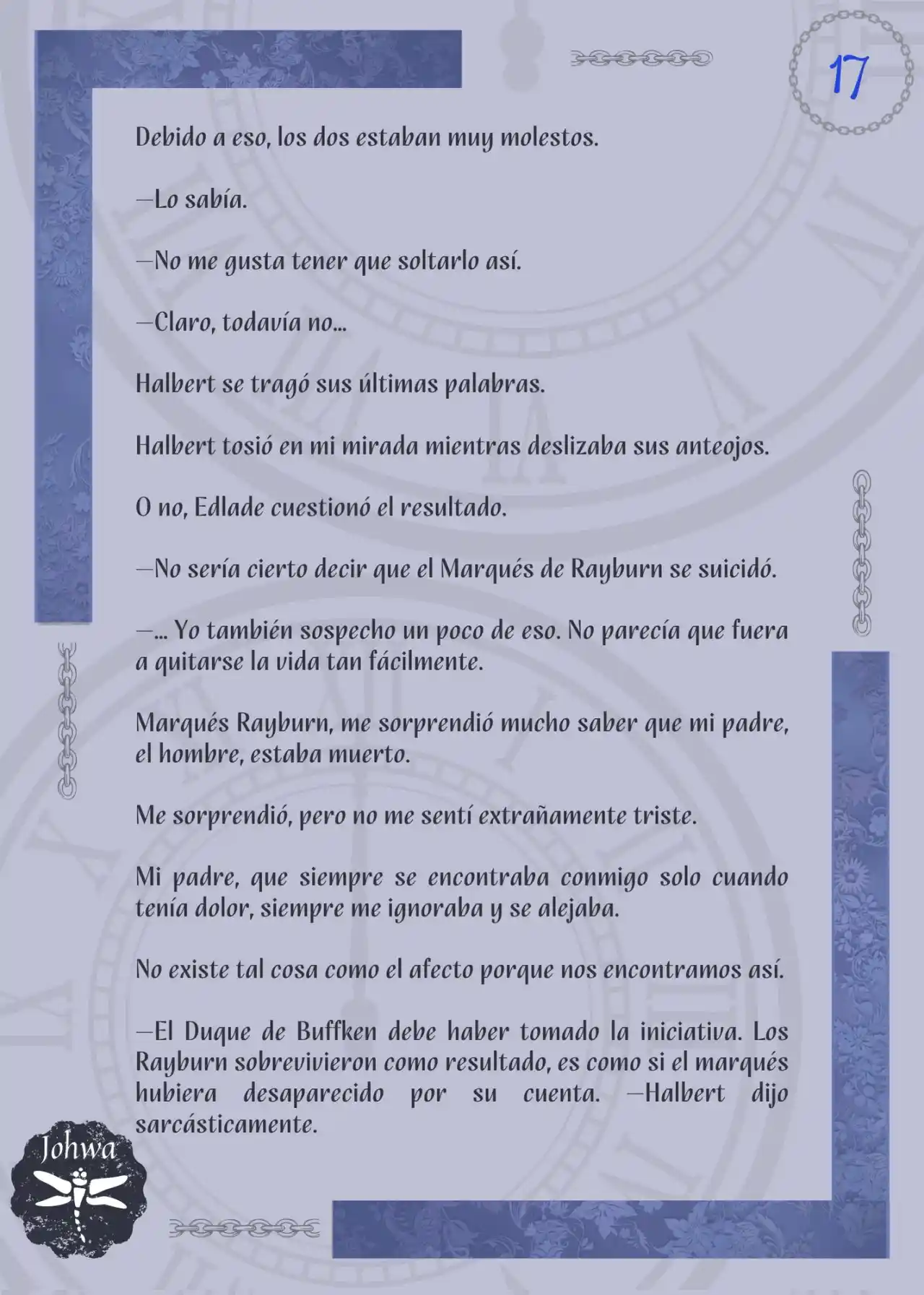 17

Debido a eso, los dos estaban muy molestos.

—Lo sabía.

—No me gusta tener que soltarlo así.

—Claro, todavía no...

Halbert se tragó sus últimas palabras.

Halbert tosió en mi mirada mientras deslizaba sus anteojos.

O no, Edlade cuestionó el resultado.

—No sería cierto decir que el Marqués de Rayburn se suicidó.

—... Yo también sospecho un poco de eso. No parecía que fuera a quitarse la vida tan fácilmente.

Marqués Rayburn, me sorprendió mucho saber que mi padre, el hombre, estaba muerto.

Me sorprendió, pero no me sentí extrañamente triste.

Mi padre, que siempre se encontraba conmigo solo cuando tenía dolor, siempre me ignoraba y se alejaba.

No existe tal cosa como el afecto porque nos encontramos así.

—El Duque de Buffken debe haber tomado la iniciativa. Los Rayburn sobrevivieron como resultado, es como si el marqués hubiera desaparecido por su cuenta. —Halbert dijo sarcásticamente.

Johwa